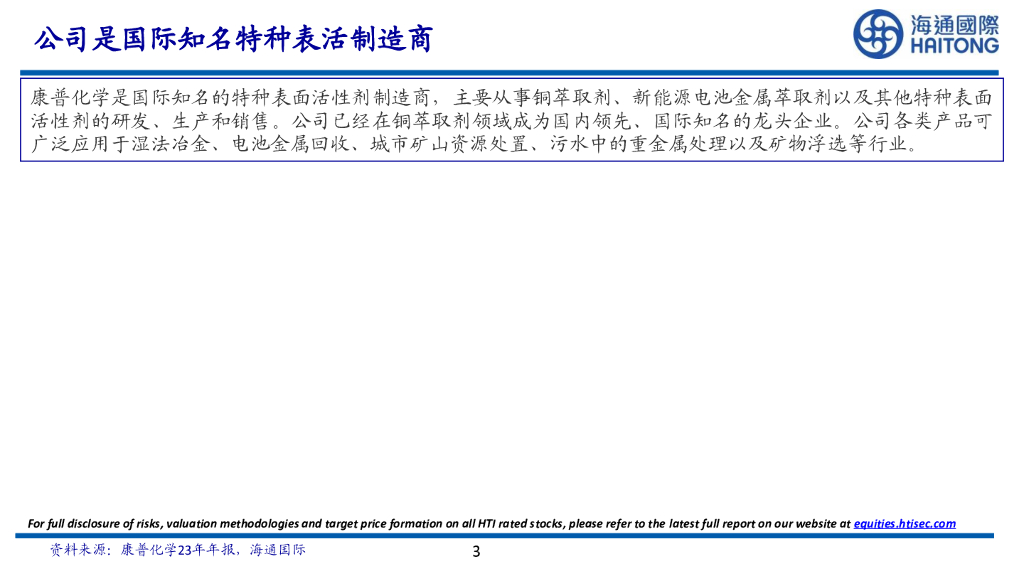 公司是国际知名特种表活制造商

海通國際
HAITONG

康普化学是国际知名的特种表面活性剂制造商，主要从事铜萃取剂、新能源电池金属萃取剂以及其他特种表面活性剂的研发、生产和销售。公司已经在铜萃取剂领域成为国内领先、国际知名的龙头企业。公司各类产品可广泛应用于湿法冶金、电池金属回收、城市矿山资源处置、污水中的重金属处理以及矿物浮选等行业。

For full disclosure of risks, valuation methodologies and target price formation on all HTI rated stocks, please refer to the latest full report on our website at equities.htisec.com

资料来源：康普化学23年年报，海通国际

3